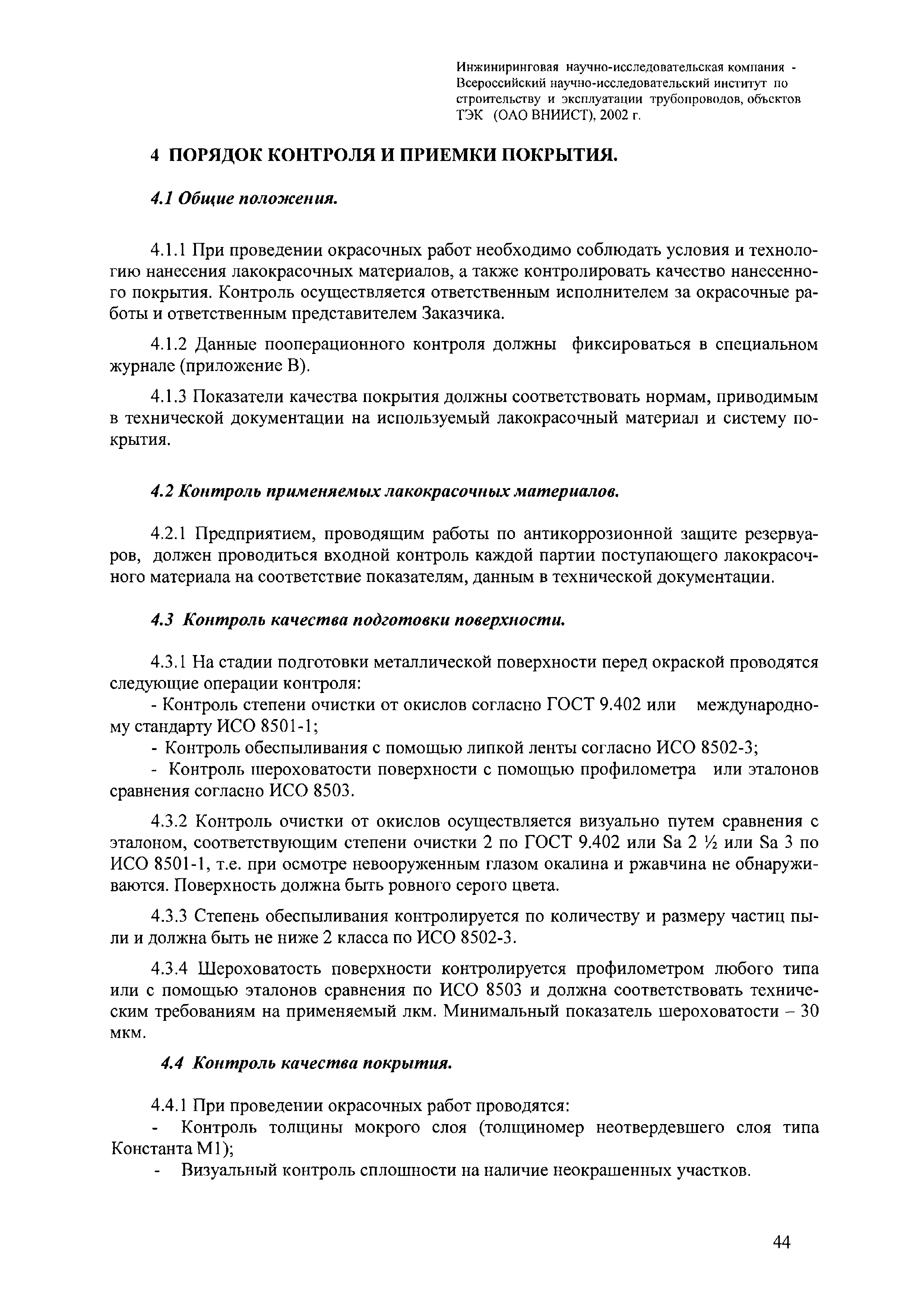 Инжиниринговая научно-исследовательская компания - Всероссийский научно-исследовательский институт по строительству и эксплуатации трубопроводов, объектов ТЭК (ОАО ВНИИСТ), 2002 г.

4 ПОРЯДОК КОНТРОЛЯ И ПРИЕМКИ ПОКРЫТИЯ.

4.1 Общие положения.

4.1.1 При проведении окрасочных работ необходимо соблюдать условия и технологию нанесения лакокрасочных материалов, а также контролировать качество нанесенного покрытия. Контроль осуществляется ответственным исполнителем за окрасочные работы и ответственным представителем Заказчика.

4.1.2 Данные пооперационного контроля должны фиксироваться в специальном журнале (приложение В).

4.1.3 Показатели качества покрытия должны соответствовать нормам, приводимым в технической документации на используемый лакокрасочный материал и систему покрытия.

4.2 Контроль применяемых лакокрасочных материалов.

4.2.1 Предприятием, проводящим работы по антикоррозионной защите резервуаров, должен проводиться входной контроль каждой партии поступающего лакокрасочного материала на соответствие показателям, данным в технической документации.

4.3 Контроль качества подготовки поверхности.

4.3.1 На стадии подготовки металлической поверхности перед окраской проводятся следующие операции контроля:
- Контроль степени очистки от окислов согласно ГОСТ 9.402 или международному стандарту ИСО 8501-1;
- Контроль обеспыливания с помощью липкой ленты согласно ИСО 8502-3;
- Контроль шероховатости поверхности с помощью профилометра или эталонов сравнения согласно ИСО 8503.

4.3.2 Контроль очистки от окислов осуществляется визуально путем сравнения с эталоном, соответствующим степени очистки 2 по ГОСТ 9.402 или Sa 2 ½ или Sa 3 по ИСО 8501-1, т.е. при осмотре невооруженным глазом окалина и ржавчина не обнаруживаются. Поверхность должна быть ровного серого цвета.

4.3.3 Степень обеспыливания контролируется по количеству и размеру частиц пыли и должна быть не ниже 2 класса по ИСО 8502-3.

4.3.4 Шероховатость поверхности контролируется профилометром любого типа или с помощью эталонов сравнения по ИСО 8503 и должна соответствовать техническим требованиям на применяемый лкм. Минимальный показатель шероховатости – 30 мкм.

4.4 Контроль качества покрытия.

4.4.1 При проведении окрасочных работ проводятся:
- Контроль толщины мокрого слоя (толщиномер неотвердевшего слоя типа Константа М1);
- Визуальный контроль сплошности на наличие неокрашенных участков.

44